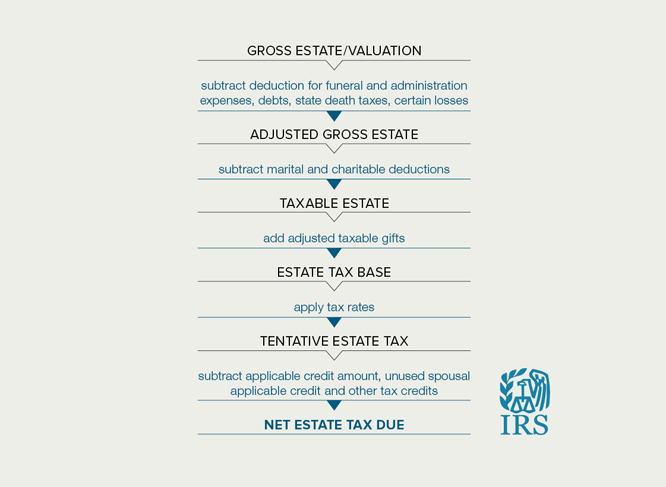 GROSS ESTATE/VALUATION

subtract deduction for funeral and administration expenses, debts, state death taxes, certain losses

ADJUSTED GROSS ESTATE

subtract marital and charitable deductions

TAXABLE ESTATE

add adjusted taxable gifts

ESTATE TAX BASE

apply tax rates

TENTATIVE ESTATE TAX

subtract applicable credit amount, unused spousal applicable credit and other tax credits

NET ESTATE TAX DUE

IRS